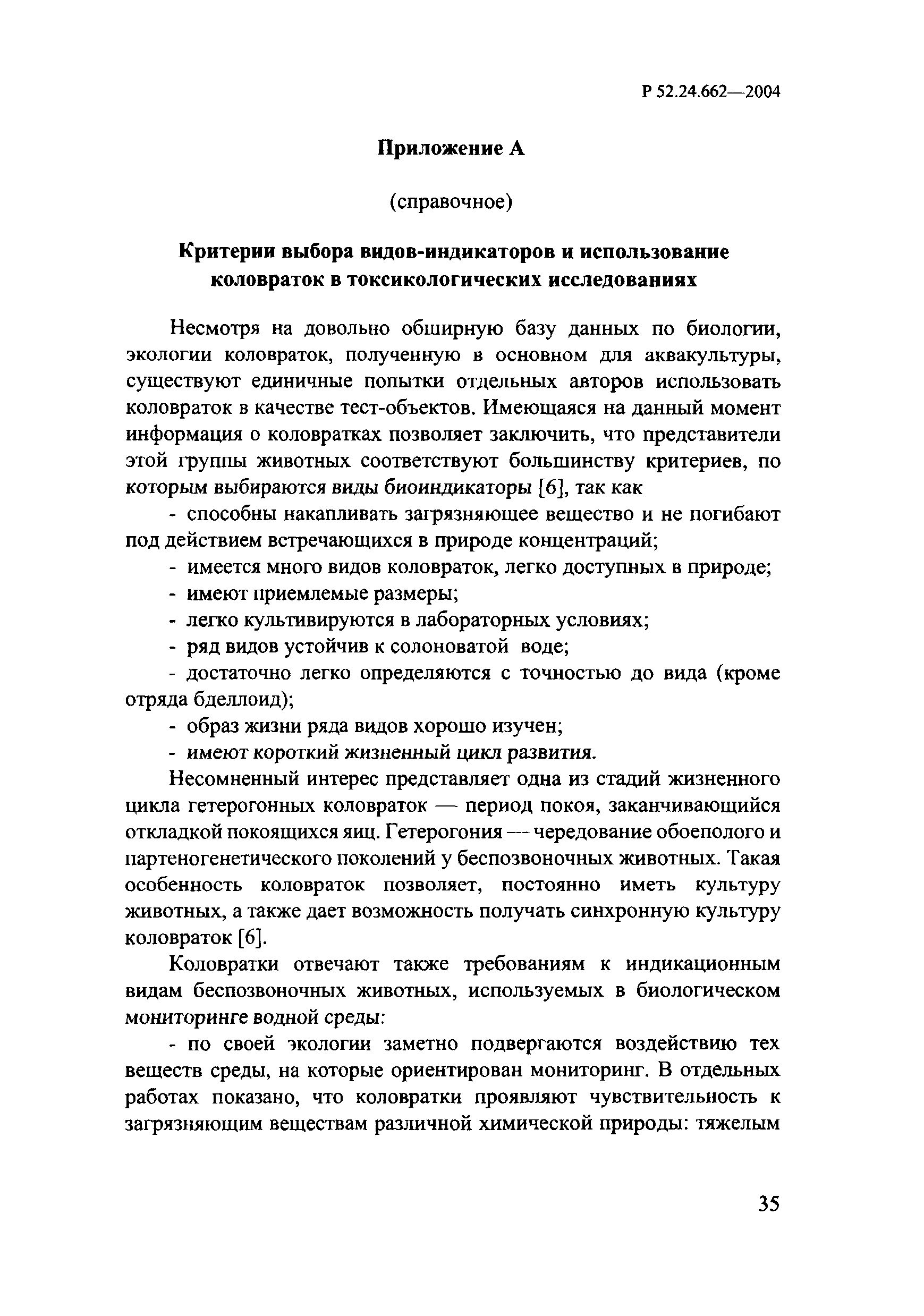 Р 52.24.662—2004

Приложение А

(справочное)

Критерии выбора видов-индикаторов и использование коловраток в токсикологических исследованиях

Несмотря на довольно обширную базу данных по биологии, экологии коловраток, полученную в основном для аквакультуры, существуют единичные попытки отдельных авторов использовать коловраток в качестве тест-объектов. Имеющаяся на данный момент информация о коловратках позволяет заключить, что представители этой группы животных соответствуют большинству критериев, по которым выбираются виды биоиндикаторы [6], так как

- способны накапливать загрязняющее вещество и не погибают под действием встречающихся в природе концентраций;

- имеется много видов коловраток, легко доступных в природе;

- имеют приемлемые размеры;

- легко культивируются в лабораторных условиях;

- ряд видов устойчив к солоноватой воде;

- достаточно легко определяются с точностью до вида (кроме отряда бделлоид);

- образ жизни ряда видов хорошо изучен;

- имеют короткий жизненный цикл развития.

Несомненный интерес представляет одна из стадий жизненного цикла гетерогонных коловраток — период покоя, заканчивающийся откладкой покоящихся яиц. Гетерогония — чередование обоеполого и партеногенетического поколений у беспозвоночных животных. Такая особенность коловраток позволяет, постоянно иметь культуру животных, а также дает возможность получать синхронную культуру коловраток [6].

Коловратки отвечают также требованиям к индикационным видам беспозвоночных животных, используемых в биологическом мониторинге водной среды:

- по своей экологии заметно подвергаются воздействию тех веществ среды, на которые ориентирован мониторинг. В отдельных работах показано, что коловратки проявляют чувствительность к загрязняющим веществам различной химической природы: тяжелым

35